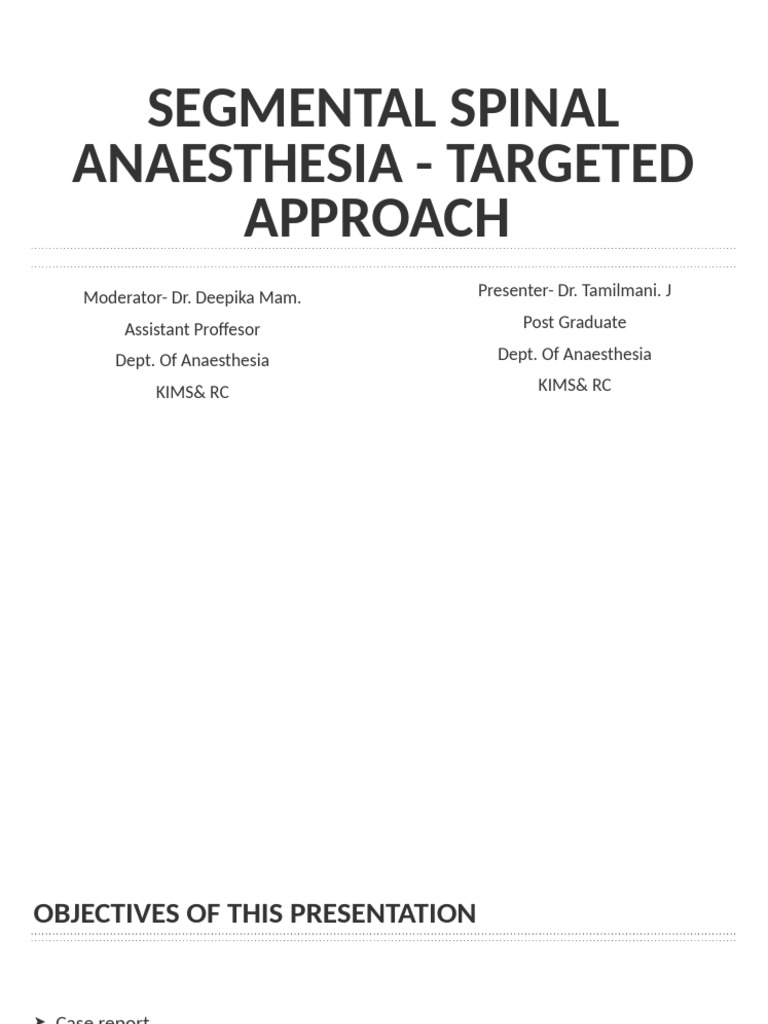 SEGMENTAL SPINAL ANAESTHESIA - TARGETED APPROACH

Moderator- Dr. Deepika Mam.
Assistant Proffesor
Dept. Of Anaesthesia
KIMS& RC

Presenter- Dr. Tamilmani. J
Post Graduate
Dept. Of Anaesthesia
KIMS& RC

OBJECTIVES OF THIS PRESENTATION

➤ Case report